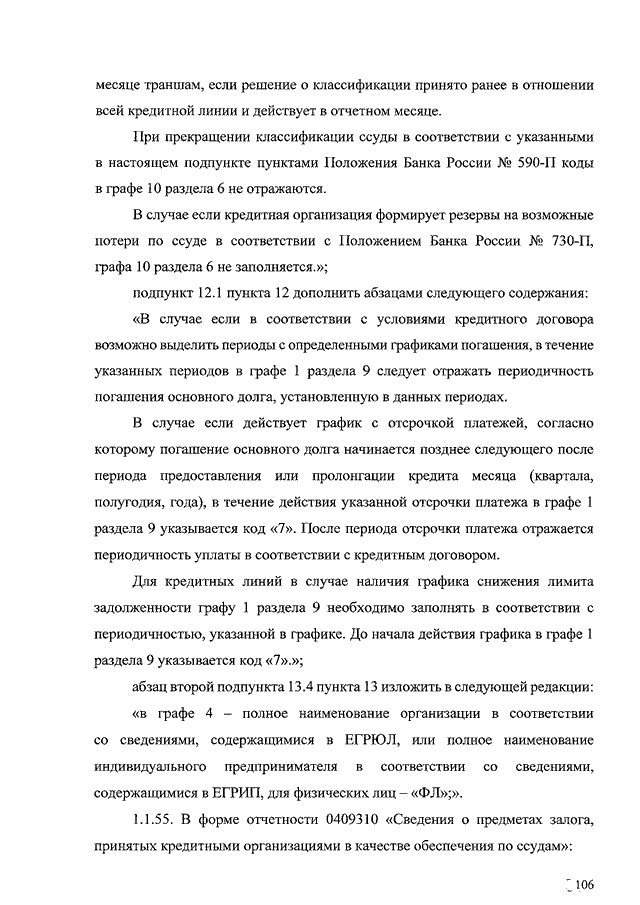 месяце траншам, если решение о классификации принято ранее в отношении всей кредитной линии и действует в отчетном месяце.

При прекращении классификации ссуды в соответствии с указанными в настоящем подпункте пунктами Положения Банка России № 590-П коды в графе 10 раздела 6 не отражаются.

В случае если кредитная организация формирует резервы на возможные потери по ссуде в соответствии с Положением Банка России № 730-П, графа 10 раздела 6 не заполняется.»;

подпункт 12.1 пункта 12 дополнить абзацами следующего содержания:

«В случае если в соответствии с условиями кредитного договора возможно выделить периоды с определенными графиками погашения, в течение указанных периодов в графе 1 раздела 9 следует отражать периодичность погашения основного долга, установленную в данных периодах.

В случае если действует график с отсрочкой платежей, согласно которому погашение основного долга начинается позднее следующего после периода предоставления или пролонгации кредита месяца (квартала, полугодия, года), в течение действия указанной отсрочки платежа в графе 1 раздела 9 указывается код «7». После периода отсрочки платежа отражается периодичность уплаты в соответствии с кредитным договором.

Для кредитных линий в случае наличия графика снижения лимита задолженности графу 1 раздела 9 необходимо заполнять в соответствии с периодичностью, указанной в графике. До начала действия графика в графе 1 раздела 9 указывается код «7».»;

абзац второй подпункта 13.4 пункта 13 изложить в следующей редакции:

«в графе 4 – полное наименование организации в соответствии со сведениями, содержащимися в ЕГРЮЛ, или полное наименование индивидуального предпринимателя в соответствии со сведениями, содержащимися в ЕГРИП, для физических лиц – «ФЛ»;».

1.1.55. В форме отчетности 0409310 «Сведения о предметах залога, принятых кредитными организациями в качестве обеспечения по ссудам»:

106